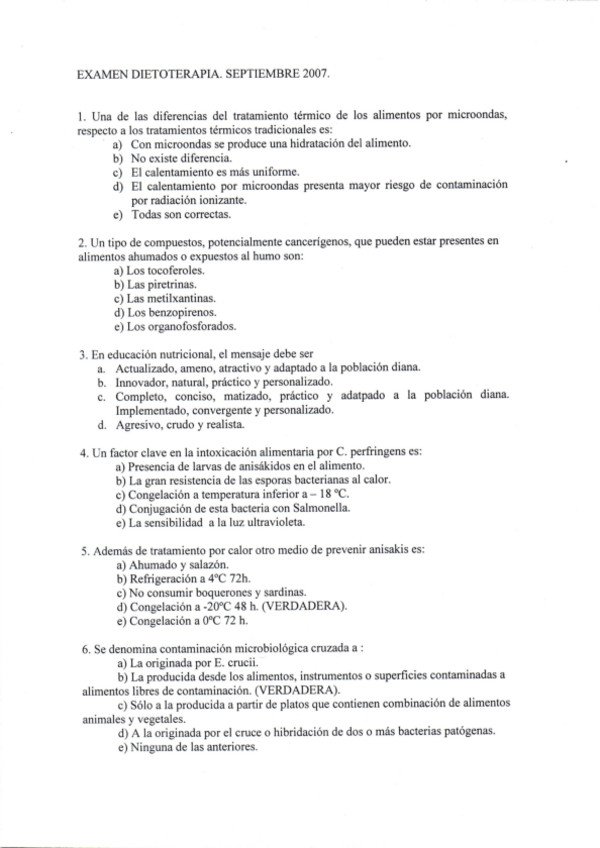 EXAMEN DIETOTERAPIA. SEPTIEMBRE 2007.

1. Una de las diferencias del tratamiento térmico de los alimentos por microondas, respecto a los tratamientos térmicos tradicionales es:
a) Con microondas se produce una hidratación del alimento.
b) No existe diferencia.
c) El calentamiento es más uniforme.
d) El calentamiento por microondas presenta mayor riesgo de contaminación por radiación ionizante.
e) Todas son correctas.

2. Un tipo de compuestos, potencialmente cancerígenos, que pueden estar presentes en alimentos ahumados o expuestos al humo son:
a) Los tocoferoles.
b) Las piretrinas.
c) Las metilxantinas.
d) Los benzopirenos.
e) Los organofosforados.

3. En educación nutricional, el mensaje debe ser
a. Actualizado, ameno, atractivo y adaptado a la población diana.
b. Innovador, natural, práctico y personalizado.
c. Completo, conciso, matizado, práctico y adatpado a la población diana. Implementado, convergente y personalizado.
d. Agresivo, crudo y realista.

4. Un factor clave en la intoxicación alimentaria por C. perfringens es:
a) Presencia de larvas de anisákidos en el alimento.
b) La gran resistencia de las esporas bacterianas al calor.
c) Congelación a temperatura inferior a – 18 ºC.
d) Conjugación de esta bacteria con Salmonella.
e) La sensibilidad a la luz ultravioleta.

5. Además de tratamiento por calor otro medio de prevenir anisakis es:
a) Ahumado y salazón.
b) Refrigeración a 4ºC 72h.
c) No consumir boquerones y sardinas.
d) Congelación a -20ºC 48 h. (VERDADERA).
e) Congelación a 0ºC 72 h.

6. Se denomina contaminación microbiológica cruzada a :
a) La originada por E. crucii.
b) La producida desde los alimentos, instrumentos o superficies contaminadas a alimentos libres de contaminación. (VERDADERA).
c) Sólo a la producida a partir de platos que contienen combinación de alimentos animales y vegetales.
d) A la originada por el cruce o hibridación de dos o más bacterias patógenas.
e) Ninguna de las anteriores.